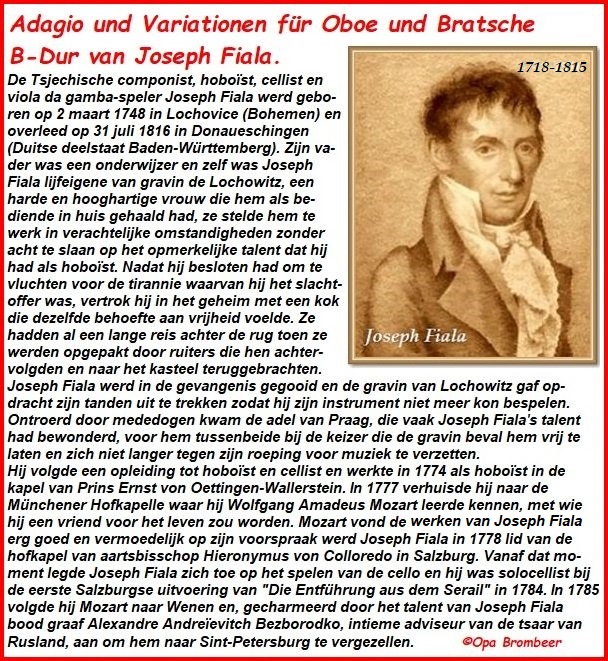 Adagio und Variationen für Oboe und Bratsche B-Dur van Joseph Fiala.

1718-1815

Joseph Fiala

De Tsjechische componist, hoboïst, cellist en viola da gamba-speler Joseph Fiala werd geboren op 2 maart 1748 in Lochovice (Bohemen) en overleed op 31 juli 1816 in Donaueschingen (Duitse deelstaat Baden-Württemberg). Zijn vader was een onderwijzer en zelf was Joseph Fiala lijfeigene van gravin de Lochowitz, een harde en hooghartige vrouw die hem als bediende in huis gehaald had, ze stelde hem te werk in verachtelijke omstandigheden zonder acht te slaan op het opmerkelijke talent dat hij had als hoboïst. Nadat hij besloten had om te vluchten voor de tirannie waarvan hij het slachtoffer was, vertrok hij in het geheim met een kok die dezelfde behoefte aan vrijheid voelde. Ze hadden al een lange reis achter de rug toen ze werden opgepakt door ruiters die hen achtervolgden en naar het kasteel teruggebrachten. Joseph Fiala werd in de gevangenis gegooid en de gravin van Lochowitz gaf opdracht zijn tanden uit te trekken zodat hij zijn instrument niet meer kon bespelen. Ontroerd door mededogen kwam de adel van Praag, die vaak Joseph Fiala's talent had bewonderd, voor hem tussenbeide bij de keizer die de gravin beval hem vrij te laten en zich niet langer tegen zijn roeping voor muziek te verzetten.
Hij volgde een opleiding tot hoboïst en cellist en werkte in 1774 als hoboïst in de kapel van Prins Ernst von Oettingen-Wallerstein. In 1777 verhuisde hij naar de Münchener Hofkapelle waar hij Wolfgang Amadeus Mozart leerde kennen, met wie hij een vriend voor het leven zou worden. Mozart vond de werken van Joseph Fiala erg goed en vermoedelijk op zijn voorspraak werd Joseph Fiala in 1778 lid van de hofkapel van aartsbisschop Hieronymus von Colloredo in Salzburg. Vanaf dat moment legde Joseph Fiala zich toe op het spelen van de cello en hij was solocellist bij de eerste Salzburgse uitvoering van "Die Entführung aus dem Serail" in 1784. In 1785 volgde hij Mozart naar Wenen en, gecharmeerd door het talent van Joseph Fiala bood graaf Alexandre Andreïevitch Bezborodko, intieme adviseur van de tsaar van Rusland, aan om hem naar Sint-Petersburg te vergezellen.

©Opa Brombeer